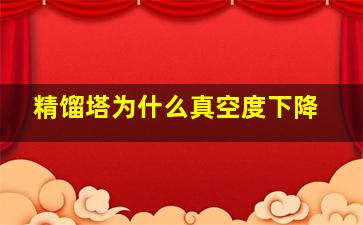 精馏塔为什么真空度下降